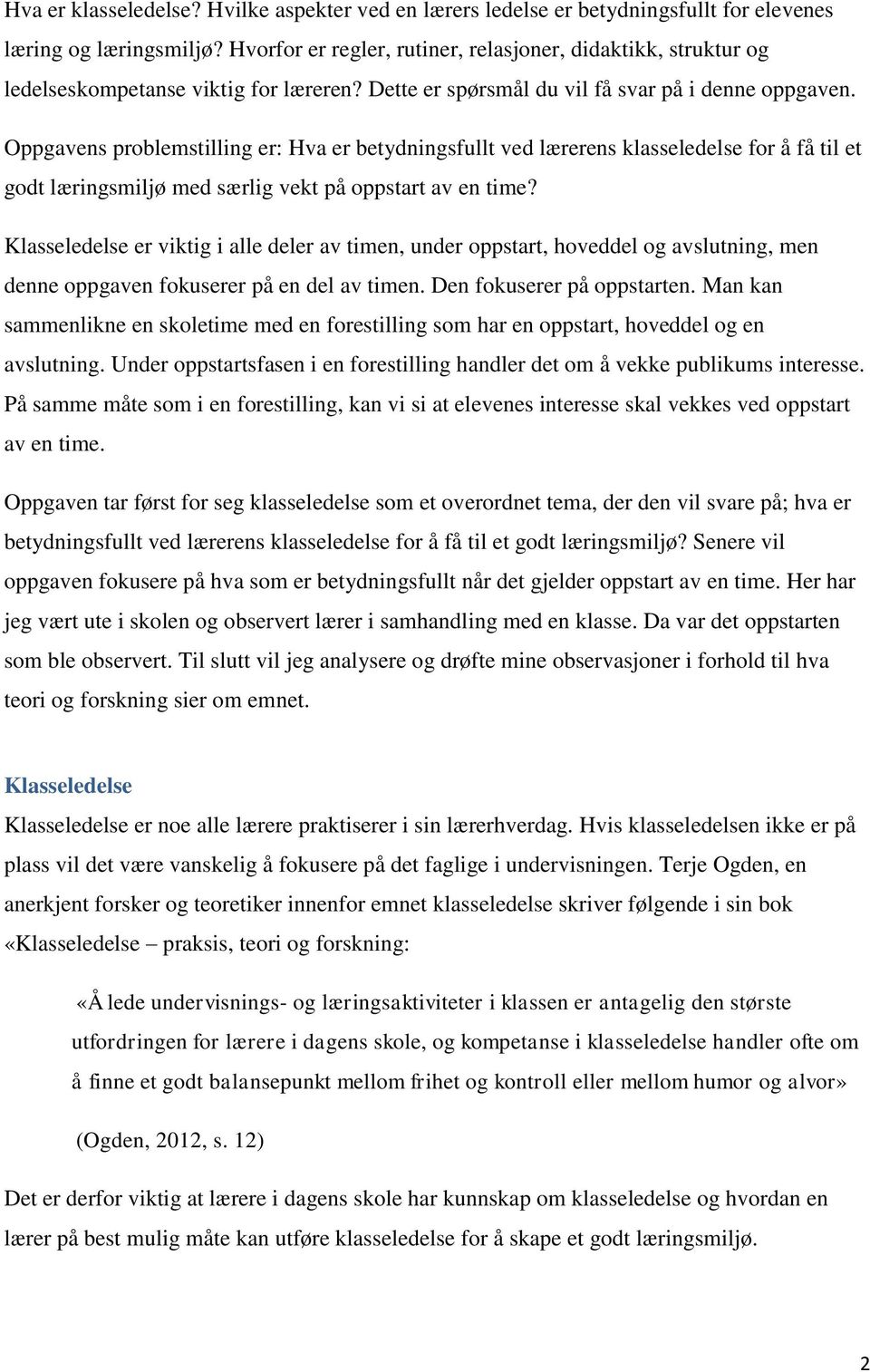 Hva er klasseledelse? Hvilke aspekter ved en lærers ledelse er betydningsfullt for elevenes læring og læringsmiljø? Hvorfor er regler, rutiner, relasjoner, didaktikk, struktur og ledelseskompetanse viktig for læreren? Dette er spørsmål du vil få svar på i denne oppgaven. Oppgavens problemstilling er: Hva er betydningsfullt ved lærerens klasseledelse for å få til et godt læringsmiljø med særlig vekt på oppstart av en time?

Klasseledelse er viktig i alle deler av timen, under oppstart, hoveddel og avslutning, men denne oppgaven fokuserer på en del av timen. Den fokuserer på oppstarten. Man kan sammenlikne en skoletime med en forestilling som har en oppstart, hoveddel og en avslutning. Under oppstartsfasen i en forestilling handler det om å vekke publikums interesse. På samme måte som i en forestilling, kan vi si at elevenes interesse skal vekkes ved oppstart av en time.

Oppgaven tar først for seg klasseledelse som et overordnet tema, der den vil svare på; hva er betydningsfullt ved lærerens klasseledelse for å få til et godt læringsmiljø? Senere vil oppgaven fokusere på hva som er betydningsfullt når det gjelder oppstart av en time. Her har jeg vært ute i skolen og observert lærer i samhandling med en klasse. Da var det oppstarten som ble observert. Til slutt vil jeg analysere og drøfte mine observasjoner i forhold til hva teori og forskning sier om emnet.

Klasseledelse

Klasseledelse er noe alle lærere praktiserer i sin lærerhverdag. Hvis klasseledelsen ikke er på plass vil det være vanskelig å fokusere på det faglige i undervisningen. Terje Ogden, en anerkjent forsker og teoretiker innenfor emnet klasseledelse skriver følgende i sin bok «Klasseledelse – praksis, teori og forskning:

«Å lede undervisnings- og læringsaktiviteter i klassen er antagelig den største utfordringen for lærere i dagens skole, og kompetanse i klasseledelse handler ofte om å finne et godt balansepunkt mellom frihet og kontroll eller mellom humor og alvor»

(Ogden, 2012, s. 12)

Det er derfor viktig at lærere i dagens skole har kunnskap om klasseledelse og hvordan en lærer på best mulig måte kan utføre klasseledelse for å skape et godt læringsmiljø.

2